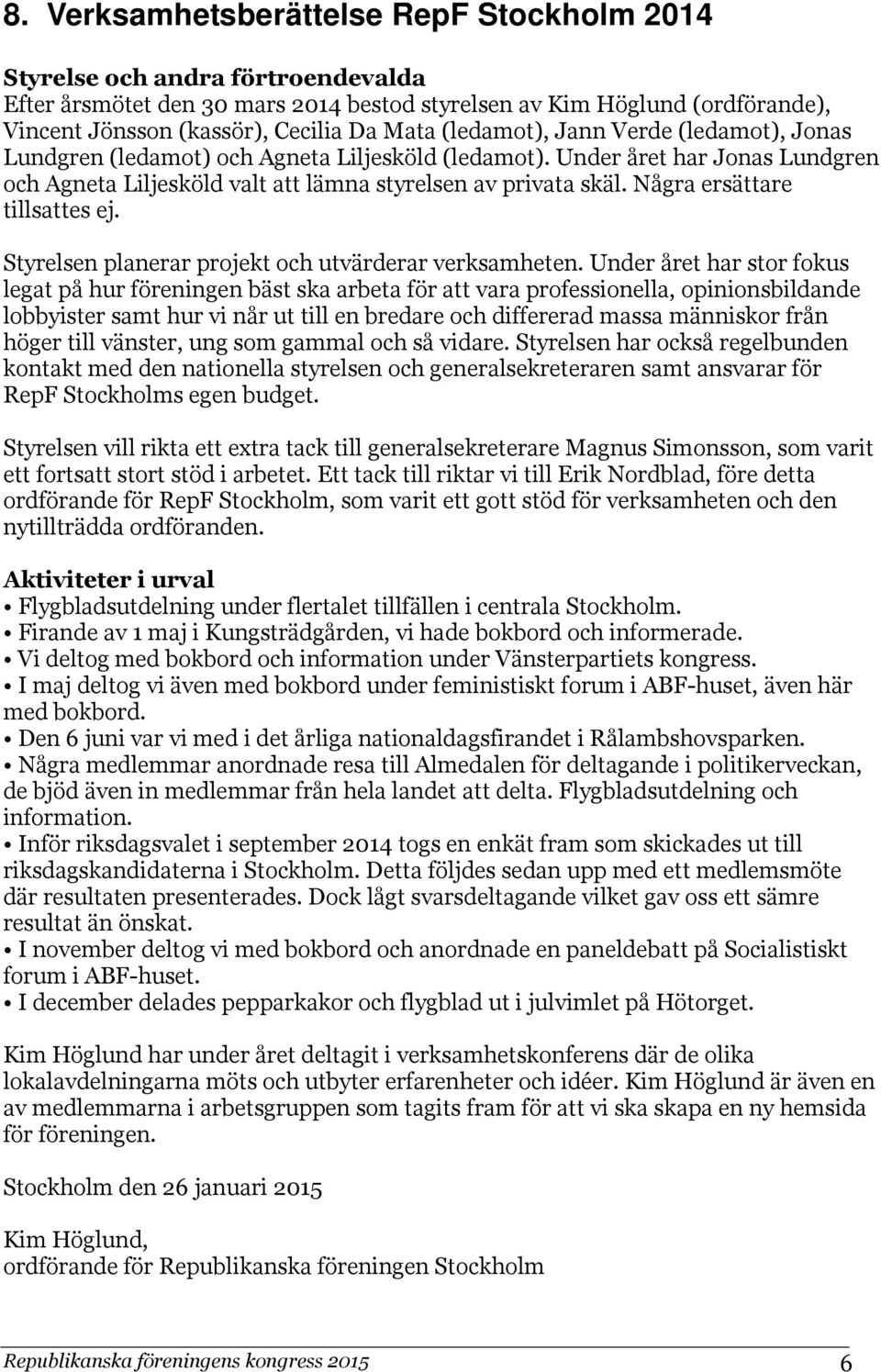 8. Verksamhetsberättelse RepF Stockholm 2014

Styrelse och andra förtroendevalda
Efter årsmötet den 30 mars 2014 bestod styrelsen av Kim Höglund (ordförande), Vincent Jönsson (kassör), Cecilia Da Mata (ledamot), Jann Verde (ledamot), Jonas Lundgren (ledamot) och Agneta Liljesköld (ledamot). Under året har Jonas Lundgren och Agneta Liljesköld valt att lämna styrelsen av privata skäl. Några ersättare tillsattes ej.

Styrelsen planerar projekt och utvärderar verksamheten. Under året har stor fokus legat på hur föreningen bäst ska arbeta för att vara professionella, opinionsbildande lobbyister samt hur vi når ut till en bredare och differerad massa människor från höger till vänster, ung som gammal och så vidare. Styrelsen har också regelbunden kontakt med den nationella styrelsen och generalsekreteraren samt ansvarar för RepF Stockholms egen budget.

Styrelsen vill rikta ett extra tack till generalsekreterare Magnus Simonsson, som varit ett fortsatt stort stöd i arbetet. Ett tack till riktar vi till Erik Nordblad, före detta ordförande för RepF Stockholm, som varit ett gott stöd för verksamheten och den nytillträdda ordföranden.

Aktiviteter i urval
• Flygbladsutdelning under flertalet tillfällen i centrala Stockholm.
• Firande av 1 maj i Kungsträdgården, vi hade bokbord och informerade.
• Vi deltog med bokbord och information under Vänsterpartiets kongress.
• I maj deltog vi även med bokbord under feministiskt forum i ABF-huset, även här med bokbord.
• Den 6 juni var vi med i det årliga nationaldagsfirandet i Rålambshovsparken.
• Några medlemmar anordnade resa till Almedalen för deltagande i politikerveckan, de bjöd även in medlemmar från hela landet att delta. Flygbladsutdelning och information.
• Inför riksdagsvalet i september 2014 togs en enkät fram som skickades ut till riksdagskandidaterna i Stockholm. Detta följdes sedan upp med ett medlemsmöte där resultaten presenterades. Dock lågt svarsdeltagande vilket gav oss ett sämre resultat än önskat.
• I november deltog vi med bokbord och anordnade en paneldebatt på Socialistiskt forum i ABF-huset.
• I december delades pepparkakor och flygblad ut i julvimlet på Hötorget.

Kim Höglund har under året deltagit i verksamhetskonferens där de olika lokalavdelningarna möts och utbyter erfarenheter och idéer. Kim Höglund är även en av medlemmarna i arbetsgruppen som tagits fram för att vi ska skapa en ny hemsida för föreningen.

Stockholm den 26 januari 2015

Kim Höglund,
ordförande för Republikanska föreningen Stockholm

Republikanska föreningens kongress 2015 6